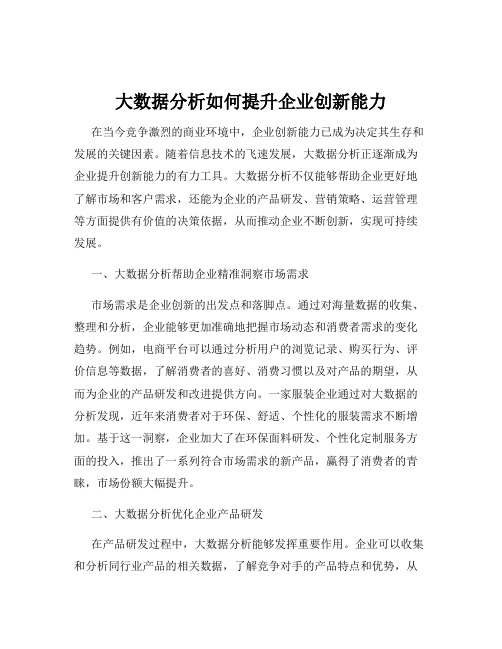 大数据分析如何提升企业创新能力

在当今竞争激烈的商业环境中，企业创新能力已成为决定其生存和发展的关键因素。随着信息技术的飞速发展，大数据分析正逐渐成为企业提升创新能力的有力工具。大数据分析不仅能够帮助企业更好地了解市场和客户需求，还能为企业的产品研发、营销策略、运营管理等方面提供有价值的决策依据，从而推动企业不断创新，实现可持续发展。

一、大数据分析帮助企业精准洞察市场需求

市场需求是企业创新的出发点和落脚点。通过对海量数据的收集、整理和分析，企业能够更加准确地把握市场动态和消费者需求的变化趋势。例如，电商平台可以通过分析用户的浏览记录、购买行为、评价信息等数据，了解消费者的喜好、消费习惯以及对产品的期望，从而为企业的产品研发和改进提供方向。一家服装企业通过对大数据的分析发现，近年来消费者对于环保、舒适、个性化的服装需求不断增加。基于这一洞察，企业加大了在环保面料研发、个性化定制服务方面的投入，推出了一系列符合市场需求的新产品，赢得了消费者的青睐，市场份额大幅提升。

二、大数据分析优化企业产品研发

在产品研发过程中，大数据分析能够发挥重要作用。企业可以收集和分析同行业产品的相关数据，了解竞争对手的产品特点和优势，从